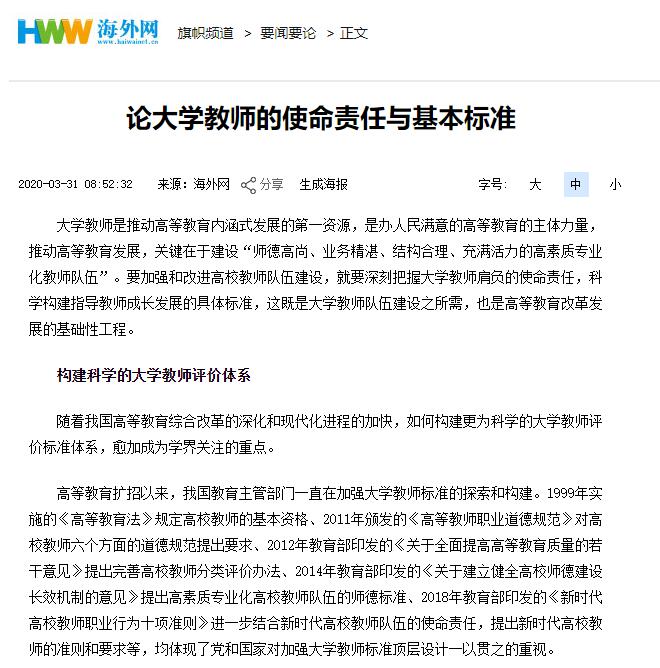 HWW 海外网 www.haiwainet.cn 旗帜频道 > 要闻要论 > 正文

论大学教师的使命责任与基本标准

2020-03-31 08:52:32 来源：海外网 分享 生成海报 字号： 大 中 小

大学教师是推动高等教育内涵式发展的第一资源，是办人民满意的高等教育的主体力量，推动高等教育发展，关键在于建设“师德高尚、业务精湛、结构合理、充满活力的高素质专业化教师队伍”。要加强和改进高校教师队伍建设，就要深刻把握大学教师肩负的使命责任，科学构建指导教师成长发展的具体标准，这既是大学教师队伍建设之所需，也是高等教育改革发展的基础性工程。

构建科学的大学教师评价体系

随着我国高等教育综合改革的深化和现代化进程的加快，如何构建更为科学的大学教师评价标准体系，愈加成为学界关注的重点。

高等教育扩招以来，我国教育主管部门一直在加强大学教师标准的探索和构建。1999年实施的《高等教育法》规定高校教师的基本资格、2011年颁发的《高等教师职业道德规范》对高校教师六个方面的道德规范提出要求、2012年教育部印发的《关于全面提高高等教育质量的若干意见》提出完善高校教师分类评价办法、2014年教育部印发的《关于建立健全高校师德建设长效机制的意见》提出高素质专业化高校教师队伍的师德标准、2018年教育部印发的《新时代高校教师职业行为十项准则》进一步结合新时代高校教师队伍的使命责任，提出新时代高校教师的准则和要求等，均体现了党和国家对加强大学教师标准顶层设计一以贯之的重视。